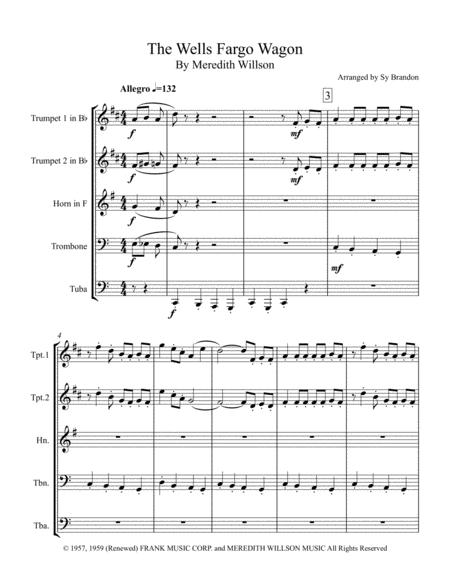 The Wells Fargo Wagon
By Meredith Willson

Arranged by Sy Brandon

Allegro ♩=132

3

Trumpet 1 in B♭

Trumpet 2 in B♭

Horn in F

Trombone

Tuba

f

mf

f

mf

f

f

mf

f

4

Tpt.1

Tpt.2

Hn.

Tbn.

Tba.

© 1957, 1959 (Renewed) FRANK MUSIC CORP. and MEREDITH WILLSON MUSIC All Rights Reserved